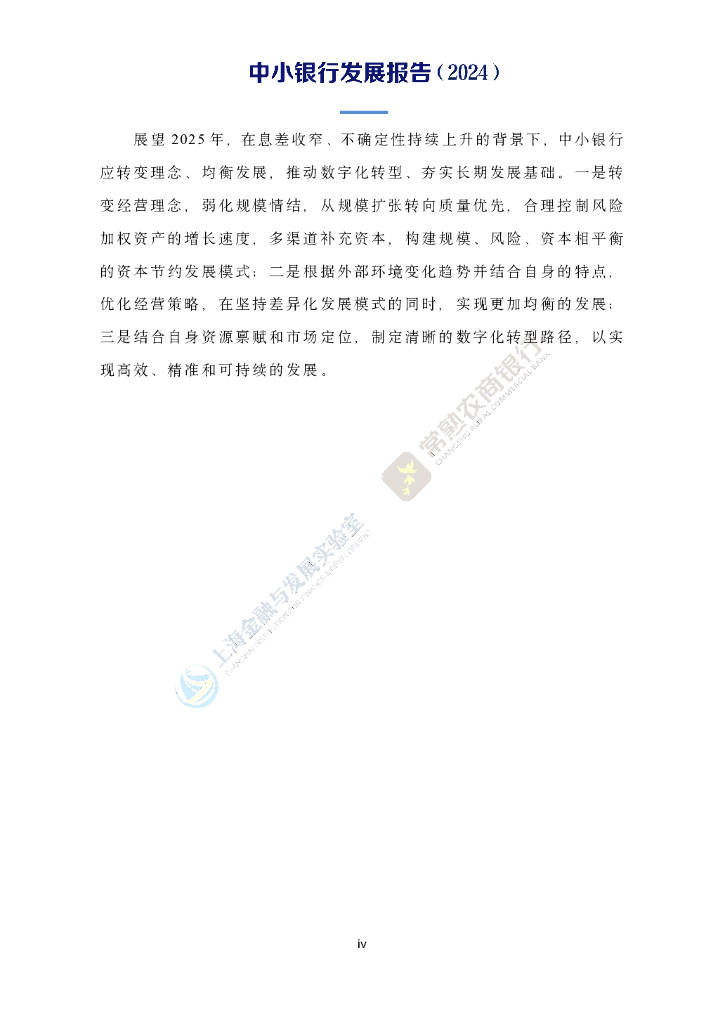 中小银行发展报告（2024）

展望2025年，在息差收窄、不确定性持续上升的背景下，中小银行应转变理念、均衡发展，推动数字化转型、夯实长期发展基础。一是转变经营理念，弱化规模情结，从规模扩张转向质量优先，合理控制风险加权资产的增长速度，多渠道补充资本，构建规模、风险、资本相平衡的资本节约发展模式；二是根据外部环境变化趋势并结合自身的特点，优化经营策略，在坚持差异化发展模式的同时，实现更加均衡的发展；三是结合自身资源禀赋和市场定位，制定清晰的数字化转型路径，以实现高效、精准和可持续的发展。

iv

常熟农商银行

上海金融与发展实验室